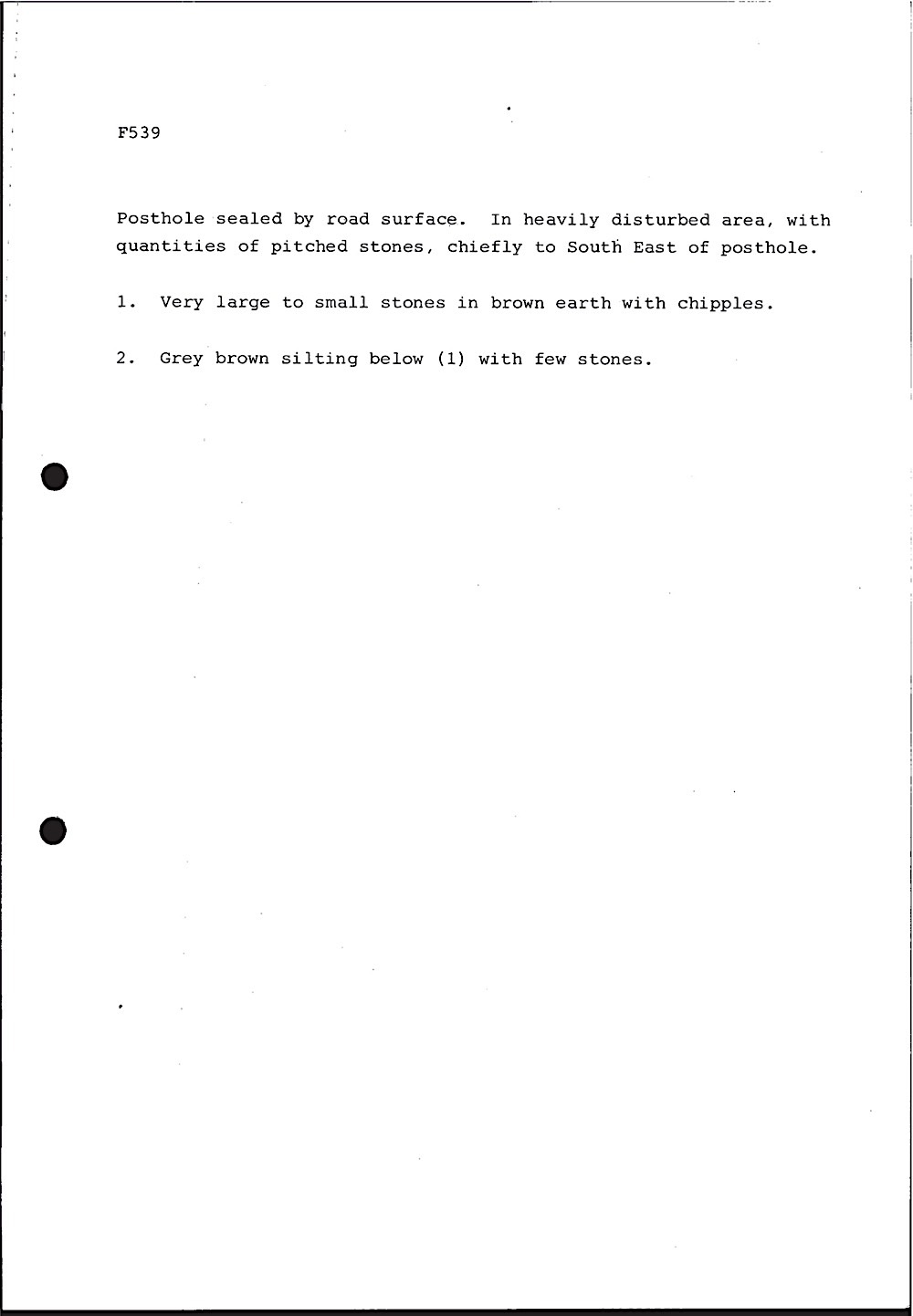 F539

Posthole sealed by road surface. In heavily disturbed area, with quantities of pitched stones, chiefly to South East of posthole.

1. Very large to small stones in brown earth with chipples.

2. Grey brown silting below (1) with few stones.